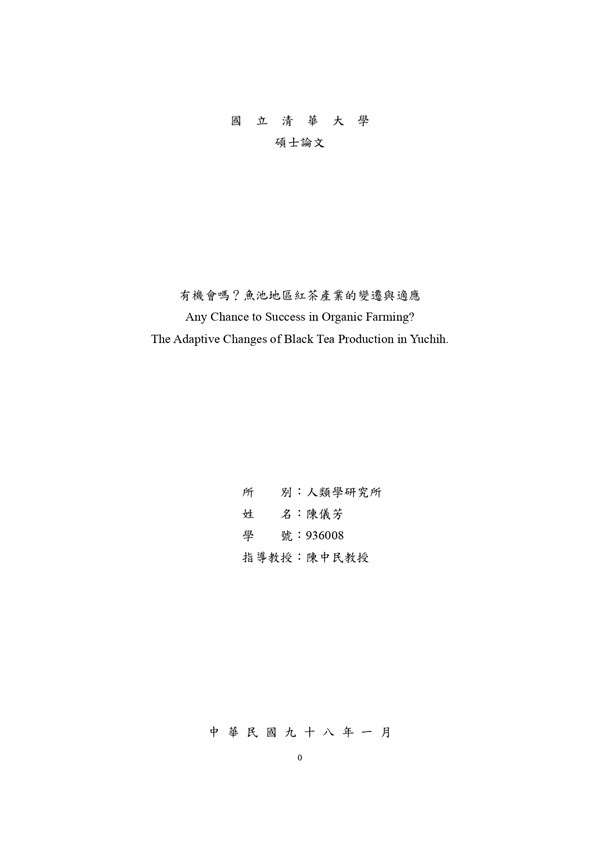 國 立 清 華 大 學
碩士論文

有機會嗎？魚池地區紅茶產業的變遷與適應
Any Chance to Success in Organic Farming?
The Adaptive Changes of Black Tea Production in Yuchih.

所　　別：人類學研究所
姓　　名：陳儀芳
學　　號：936008
指導教授：陳中民教授

中 華 民 國 九 十 八 年 一 月

0